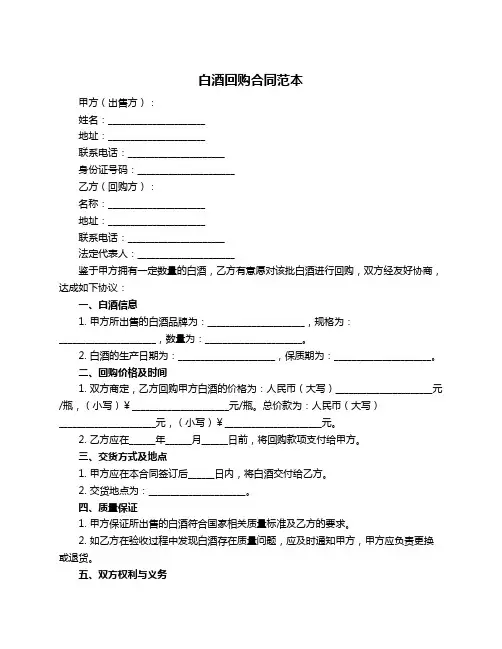 白酒回购合同范本

甲方（出售方）：

姓名：____________________

地址：____________________

联系电话：____________________

身份证号码：____________________

乙方（回购方）：

名称：____________________

地址：____________________

联系电话：____________________

法定代表人：____________________

鉴于甲方拥有一定数量的白酒，乙方有意愿对该批白酒进行回购，双方经友好协商，达成如下协议：

一、白酒信息

1. 甲方所出售的白酒品牌为：____________________，规格为：____________________，数量为：____________________。

2. 白酒的生产日期为：____________________，保质期为：____________________。

二、回购价格及时间

1. 双方商定，乙方回购甲方白酒的价格为：人民币（大写）____________________元/瓶，（小写）¥____________________元/瓶。总价款为：人民币（大写）____________________元，（小写）¥____________________元。

2. 乙方应在_____年_____月_____日前，将回购款项支付给甲方。

三、交货方式及地点

1. 甲方应在本合同签订后_____日内，将白酒交付给乙方。

2. 交货地点为：____________________。

四、质量保证

1. 甲方保证所出售的白酒符合国家相关质量标准及乙方的要求。

2. 如乙方在验收过程中发现白酒存在质量问题，应及时通知甲方，甲方应负责更换或退货。

五、双方权利与义务